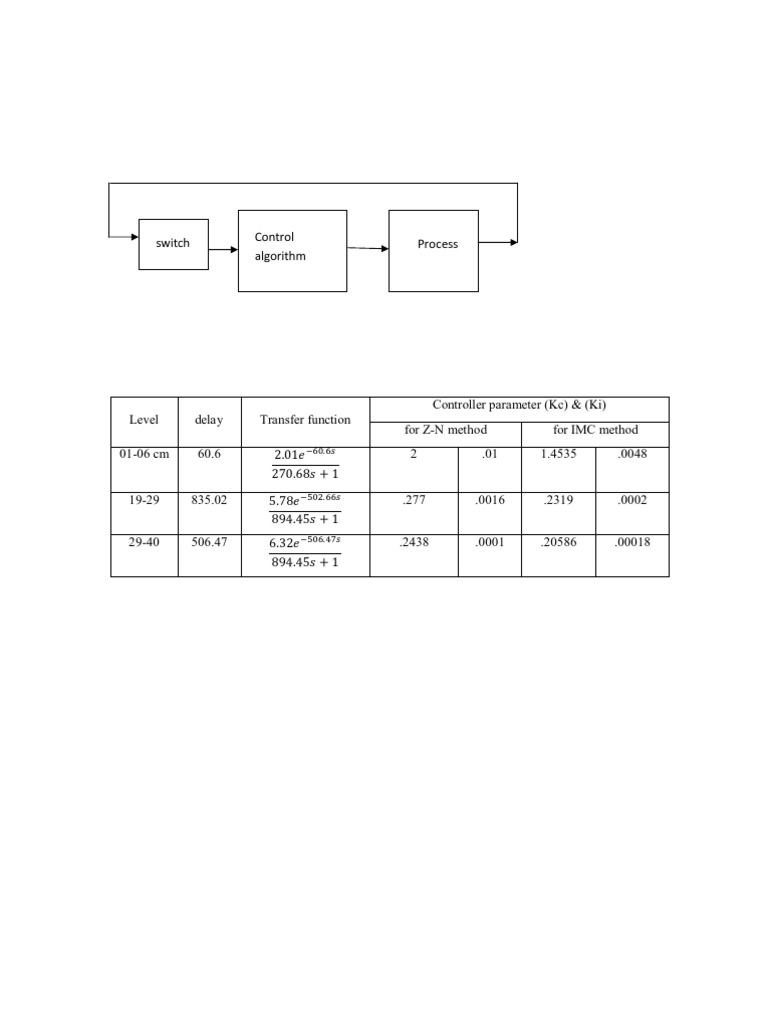 switch

Control algorithm

Process

| Level | delay | Transfer function | Controller parameter (Kc) & (Ki) | | | |
|---|---|---|---|---|---|---|
| | | | for Z-N method | | for IMC method | |
| 01-06 cm | 60.6 | $\frac{2.01e^{-60.6s}}{270.68s+1}$ | 2 | .01 | 1.4535 | .0048 |
| 19-29 | 835.02 | $\frac{5.78e^{-502.66s}}{894.45s+1}$ | .277 | .0016 | .2319 | .0002 |
| 29-40 | 506.47 | $\frac{6.32e^{-506.47s}}{894.45s+1}$ | .2438 | .0001 | .20586 | .00018 |